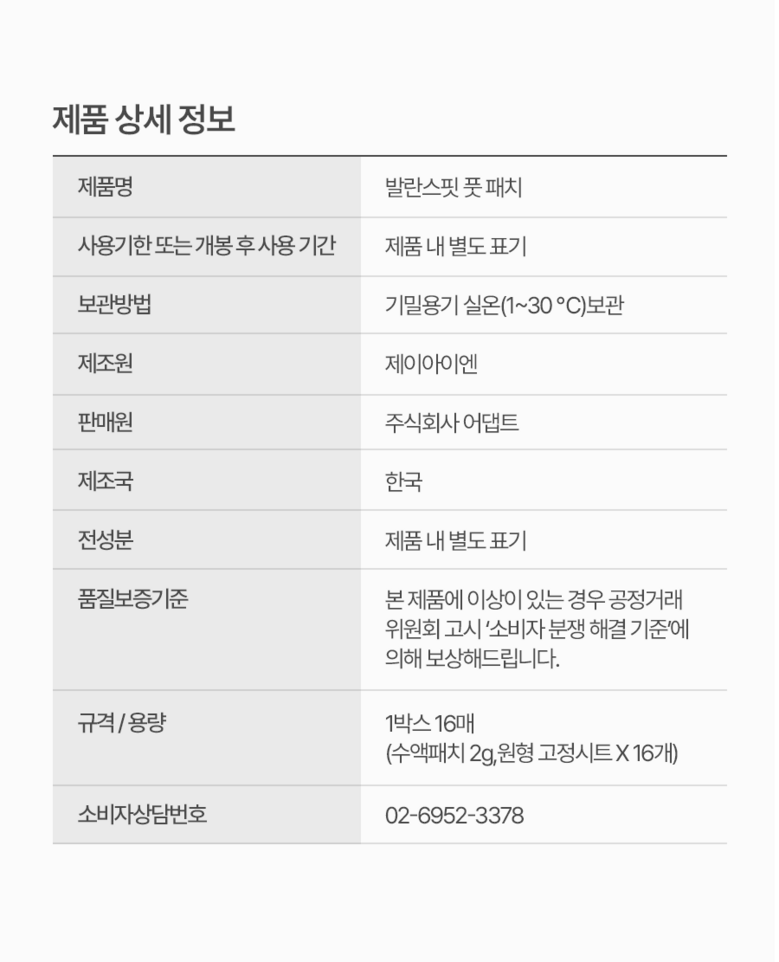 제품 상세 정보

| 제품명 | 발란스핏 풋 패치 |
|---|---|
| 사용기한 또는 개봉 후 사용 기간 | 제품 내 별도 표기 |
| 보관방법 | 기밀용기 실온(1~30 °C)보관 |
| 제조원 | 제이아이엔 |
| 판매원 | 주식회사 어댑트 |
| 제조국 | 한국 |
| 전성분 | 제품 내 별도 표기 |
| 품질보증기준 | 본 제품에 이상이 있는 경우 공정거래 위원회 고시 '소비자 분쟁 해결 기준'에 의해 보상해드립니다. |
| 규격 / 용량 | 1박스 16매 (수액패치 2g,원형 고정시트 X 16개) |
| 소비자상담번호 | 02-6952-3378 |